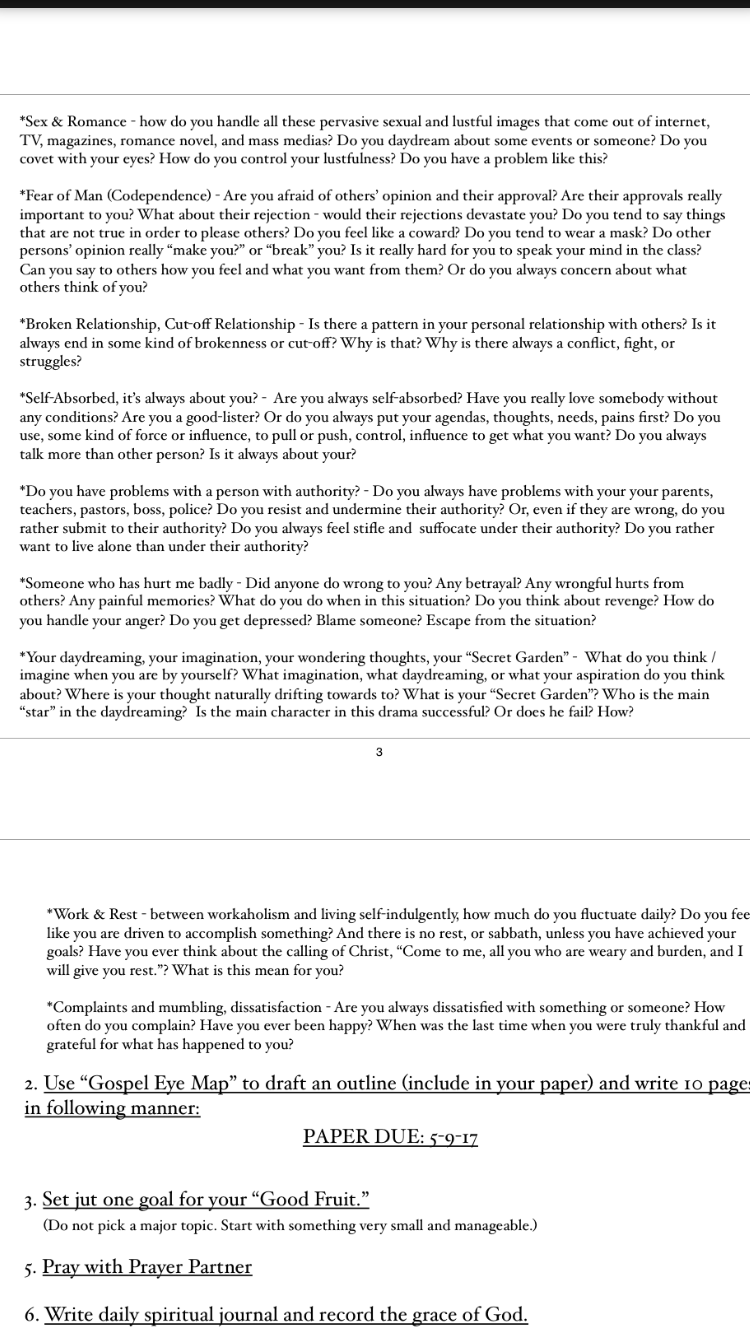 *Sex & Romance - how do you handle all these pervasive sexual and lustful images that come out of internet, TV, magazines, romance novel, and mass medias? Do you daydream about some events or someone? Do you covet with your eyes? How do you control your lustfulness? Do you have a problem like this?

*Fear of Man (Codependence) - Are you afraid of others' opinion and their approval? Are their approvals really important to you? What about their rejection - would their rejections devastate you? Do you tend to say things that are not true in order to please others? Do you feel like a coward? Do you tend to wear a mask? Do other persons' opinion really "make you?" or "break" you? Is it really hard for you to speak your mind in the class? Can you say to others how you feel and what you want from them? Or do you always concern about what others think of you?

*Broken Relationship, Cut-off Relationship - Is there a pattern in your personal relationship with others? Is it always end in some kind of brokenness or cut-off? Why is that? Why is there always a conflict, fight, or struggles?

*Self-Absorbed, it's always about you? - Are you always self-absorbed? Have you really love somebody without any conditions? Are you a good-lister? Or do you always put your agendas, thoughts, needs, pains first? Do you use, some kind of force or influence, to pull or push, control, influence to get what you want? Do you always talk more than other person? Is it always about your?

*Do you have problems with a person with authority? - Do you always have problems with your your parents, teachers, pastors, boss, police? Do you resist and undermine their authority? Or, even if they are wrong, do you rather submit to their authority? Do you always feel stifle and suffocate under their authority? Do you rather want to live alone than under their authority?

*Someone who has hurt me badly - Did anyone do wrong to you? Any betrayal? Any wrongful hurts from others? Any painful memories? What do you do when in this situation? Do you think about revenge? How do you handle your anger? Do you get depressed? Blame someone? Escape from the situation?

*Your daydreaming, your imagination, your wondering thoughts, your "Secret Garden" - What do you think / imagine when you are by yourself? What imagination, what daydreaming, or what your aspiration do you think about? Where is your thought naturally drifting towards to? What is your "Secret Garden"? Who is the main "star" in the daydreaming? Is the main character in this drama successful? Or does he fail? How?

3

*Work & Rest - between workaholism and living self-indulgently, how much do you fluctuate daily? Do you fee like you are driven to accomplish something? And there is no rest, or sabbath, unless you have achieved your goals? Have you ever think about the calling of Christ, "Come to me, all you who are weary and burden, and I will give you rest."? What is this mean for you?

*Complaints and mumbling, dissatisfaction - Are you always dissatisfied with something or someone? How often do you complain? Have you ever been happy? When was the last time when you were truly thankful and grateful for what has happened to you?

2. Use "Gospel Eye Map" to draft an outline (include in your paper) and write 10 page in following manner:

PAPER DUE: 5-9-17

3. Set jut one goal for your "Good Fruit."
(Do not pick a major topic. Start with something very small and manageable.)

5. Pray with Prayer Partner

6. Write daily spiritual journal and record the grace of God.